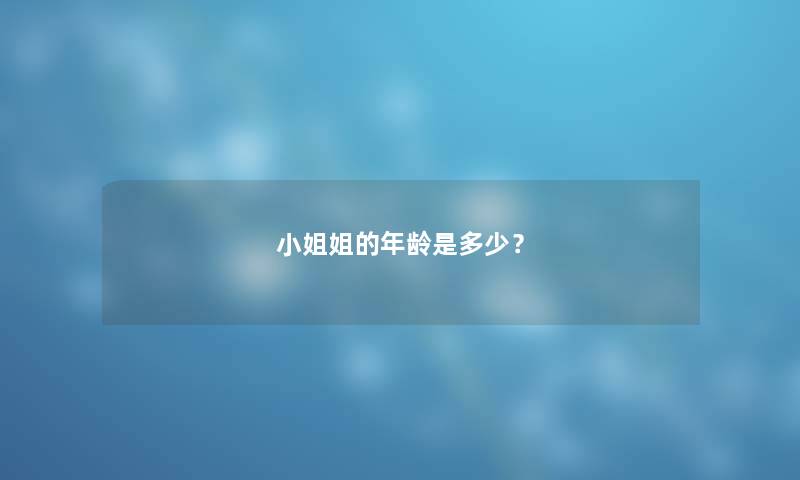 小姐姐的年龄是多少？